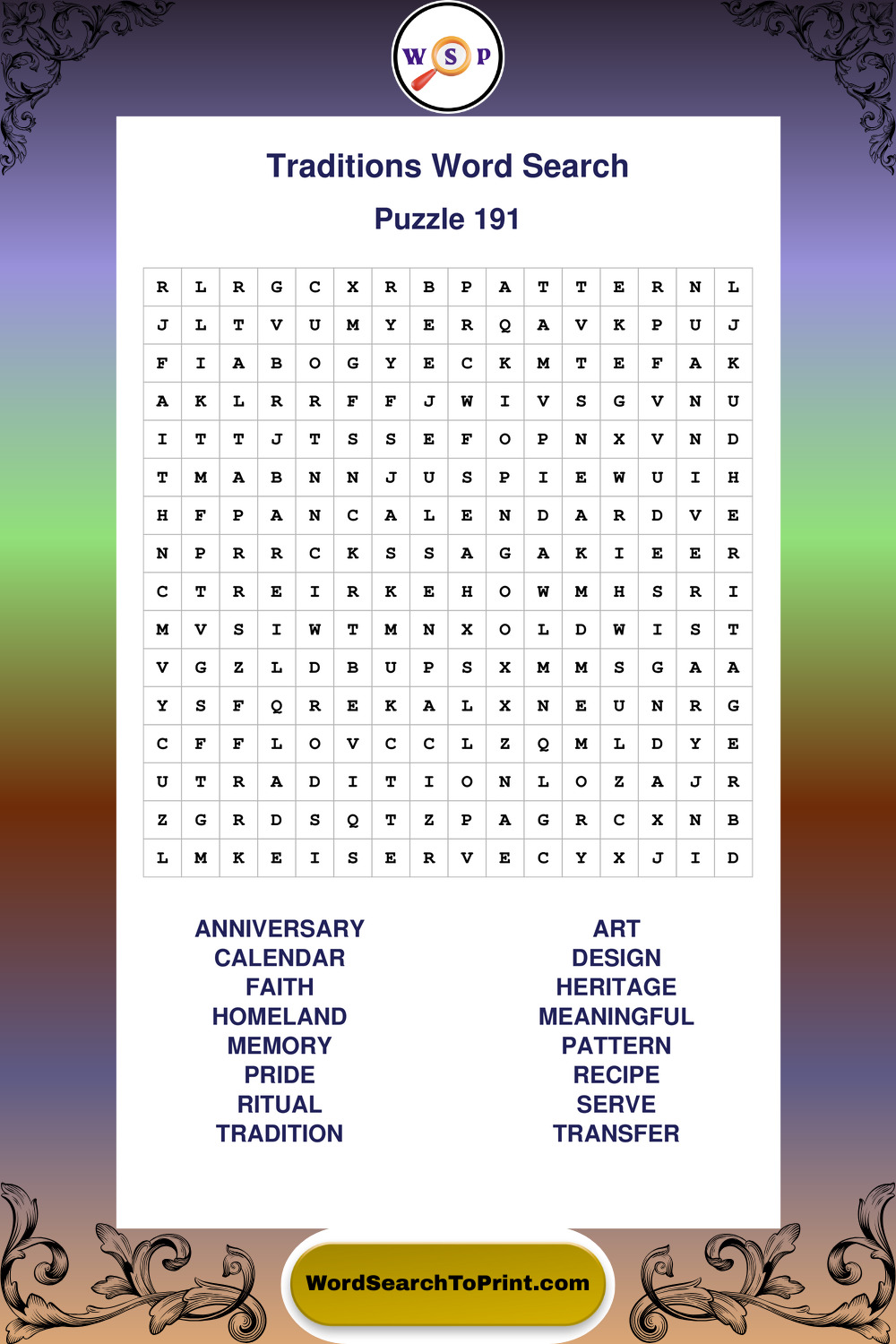 W S P

Traditions Word Search

Puzzle 191

| R | L | R | G | C | X | R | B | P | A | T | T | E | R | N | L |
|---|---|---|---|---|---|---|---|---|---|---|---|---|---|---|---|
| J | L | T | V | U | M | Y | E | R | Q | A | V | K | P | U | J |
| F | I | A | B | O | G | Y | E | C | K | M | T | E | F | A | K |
| A | K | L | R | R | F | F | J | W | I | V | S | G | V | N | U |
| I | T | T | J | T | S | S | E | F | O | P | N | X | V | N | D |
| T | M | A | B | N | N | J | U | S | P | I | E | W | U | I | H |
| H | F | P | A | N | C | A | L | E | N | D | A | R | D | V | E |
| N | P | R | R | C | K | S | S | A | G | A | K | I | E | E | R |
| C | T | R | E | I | R | K | E | H | O | W | M | H | S | R | I |
| M | V | S | I | W | T | M | N | X | O | L | D | W | I | S | T |
| V | G | Z | L | D | B | U | P | S | X | M | M | S | G | A | A |
| Y | S | F | Q | R | E | K | A | L | X | N | E | U | N | R | G |
| C | F | F | L | O | V | C | C | L | Z | Q | M | L | D | Y | E |
| U | T | R | A | D | I | T | I | O | N | L | O | Z | A | J | R |
| Z | G | R | D | S | Q | T | Z | P | A | G | R | C | X | N | B |
| L | M | K | E | I | S | E | R | V | E | C | Y | X | J | I | D |

ANNIVERSARY
CALENDAR
FAITH
HOMELAND
MEMORY
PRIDE
RITUAL
TRADITION

ART
DESIGN
HERITAGE
MEANINGFUL
PATTERN
RECIPE
SERVE
TRANSFER

WordSearchToPrint.com